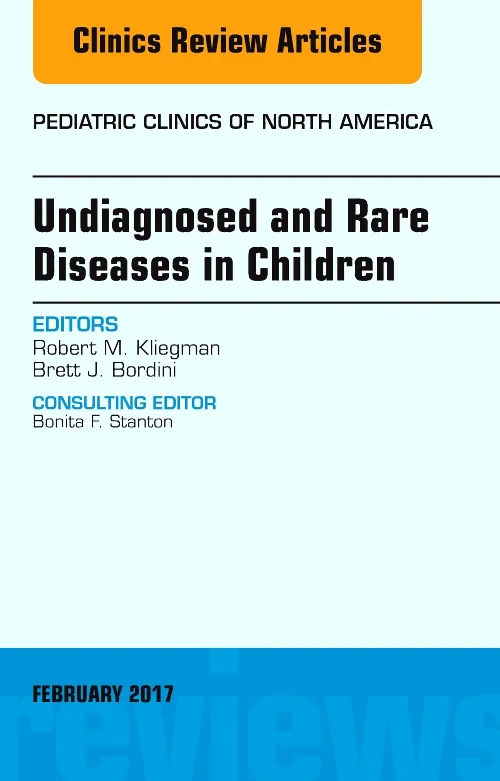 Clinics Review Articles

PEDIATRIC CLINICS OF NORTH AMERICA

Undiagnosed and Rare Diseases in Children

EDITORS
Robert M. Kliegman
Brett J. Bordini

CONSULTING EDITOR
Bonita F. Stanton

FEBRUARY 2017

reviews